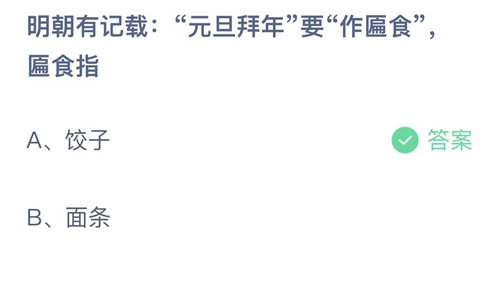 明朝有记载：“元旦拜年”要“作匾食”，匾食指

A、饺子

答案

B、面条